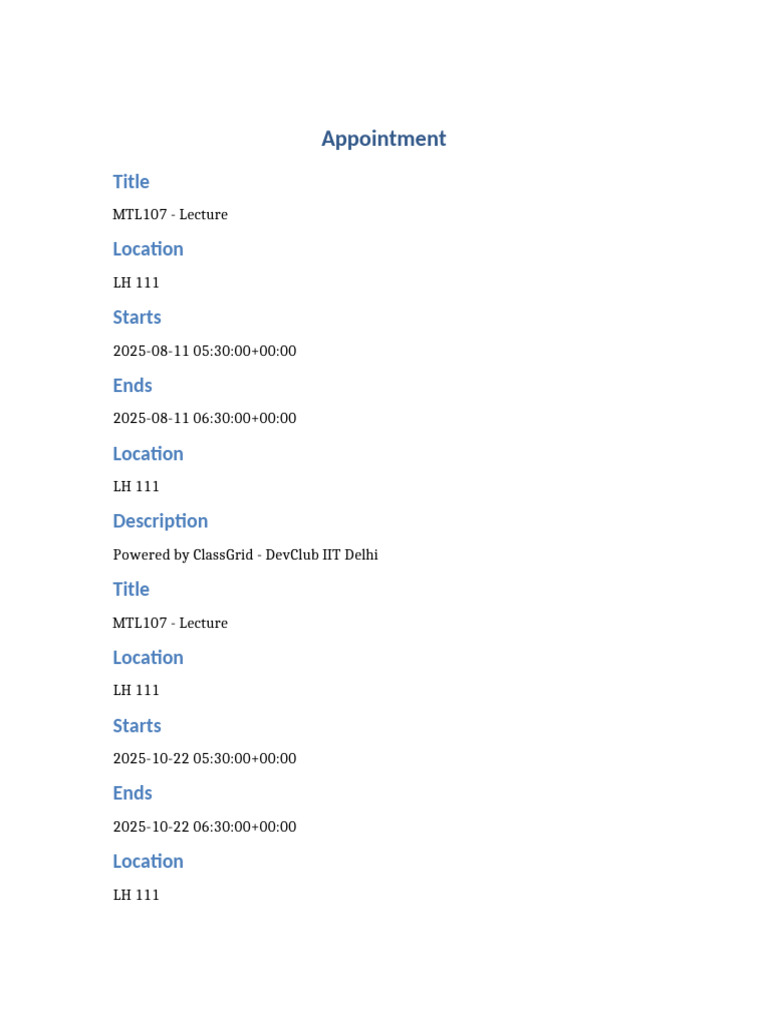 Appointment

Title

MTL107 - Lecture

Location

LH 111

Starts

2025-08-11 05:30:00+00:00

Ends

2025-08-11 06:30:00+00:00

Location

LH 111

Description

Powered by ClassGrid - DevClub IIT Delhi

Title

MTL107 - Lecture

Location

LH 111

Starts

2025-10-22 05:30:00+00:00

Ends

2025-10-22 06:30:00+00:00

Location

LH 111